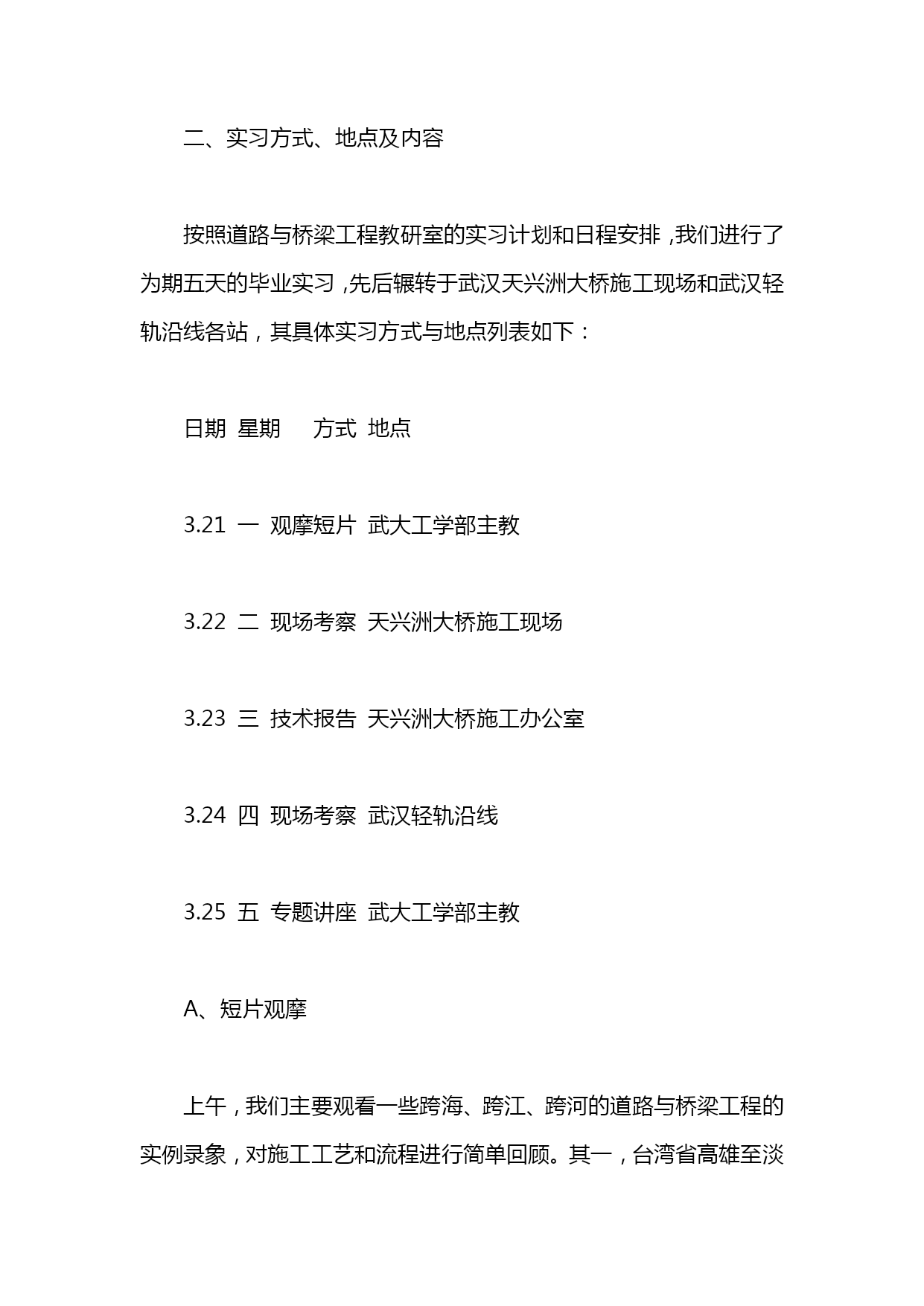 二、实习方式、地点及内容

按照道路与桥梁工程教研室的实习计划和日程安排，我们进行了为期五天的毕业实习，先后辗转于武汉天兴洲大桥施工现场和武汉轻轨沿线各站，其具体实习方式与地点列表如下：

日期 星期 方式 地点

3.21 一 观摩短片 武大工学部主教

3.22 二 现场考察 天兴洲大桥施工现场

3.23 三 技术报告 天兴洲大桥施工办公室

3.24 四 现场考察 武汉轻轨沿线

3.25 五 专题讲座 武大工学部主教

A、短片观摩

上午，我们主要观看一些跨海、跨江、跨河的道路与桥梁工程的实例录象，对施工工艺和流程进行简单回顾。其一，台湾省高雄至淡